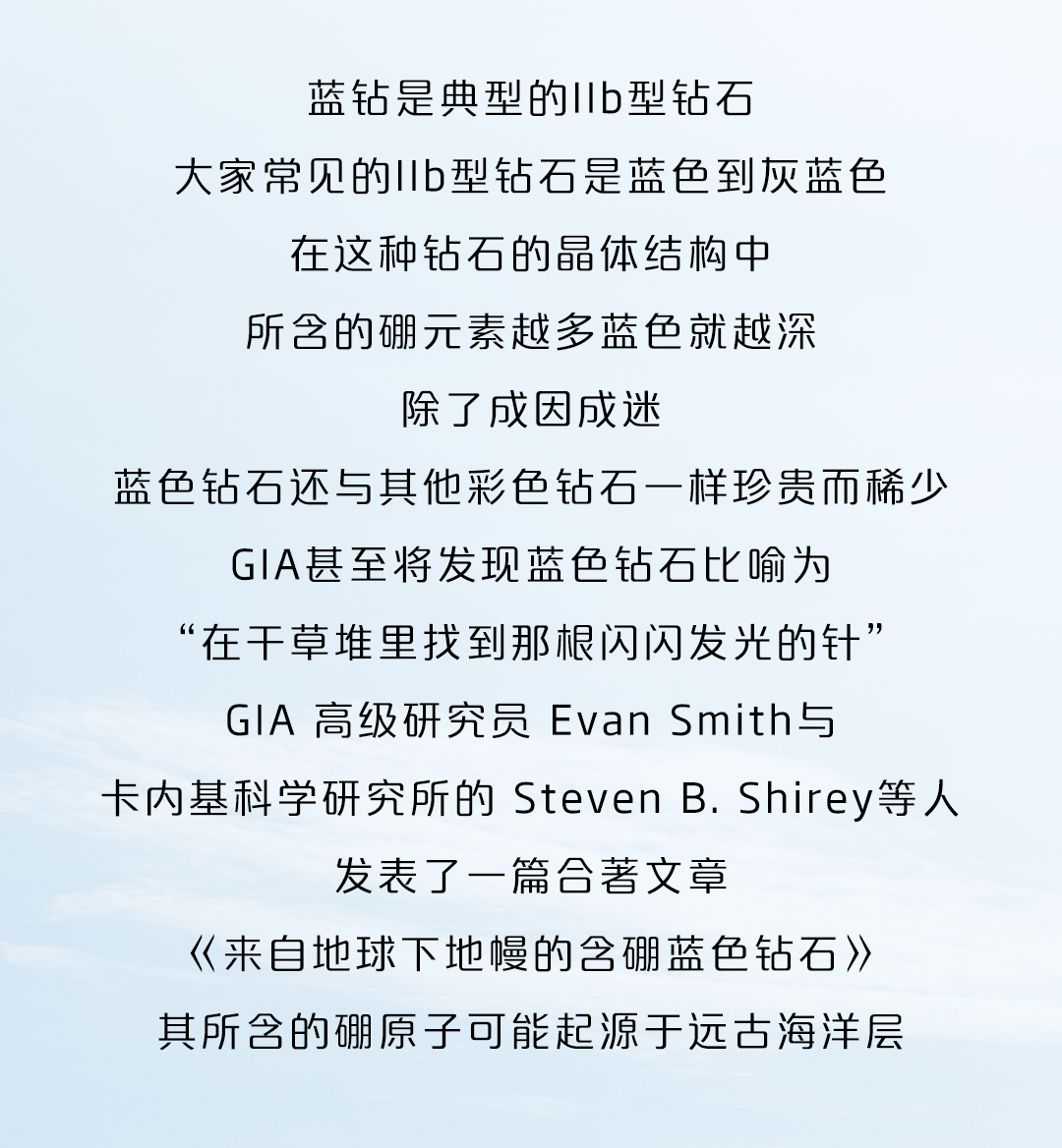 蓝钻是典型的IIb型钻石

大家常见的IIb型钻石是蓝色到灰蓝色

在这种钻石的晶体结构中

所含的硼元素越多蓝色就越深

除了成因成迷

蓝色钻石还与其他彩色钻石一样珍贵而稀少

GIA甚至将发现蓝色钻石比喻为

“在干草堆里找到那根闪闪发光的针”

GIA 高级研究员 Evan Smith与

卡内基科学研究所的 Steven B. Shirey等人

发表了一篇合著文章

《来自地球下地幔的含硼蓝色钻石》

其所含的硼原子可能起源于远古海洋层